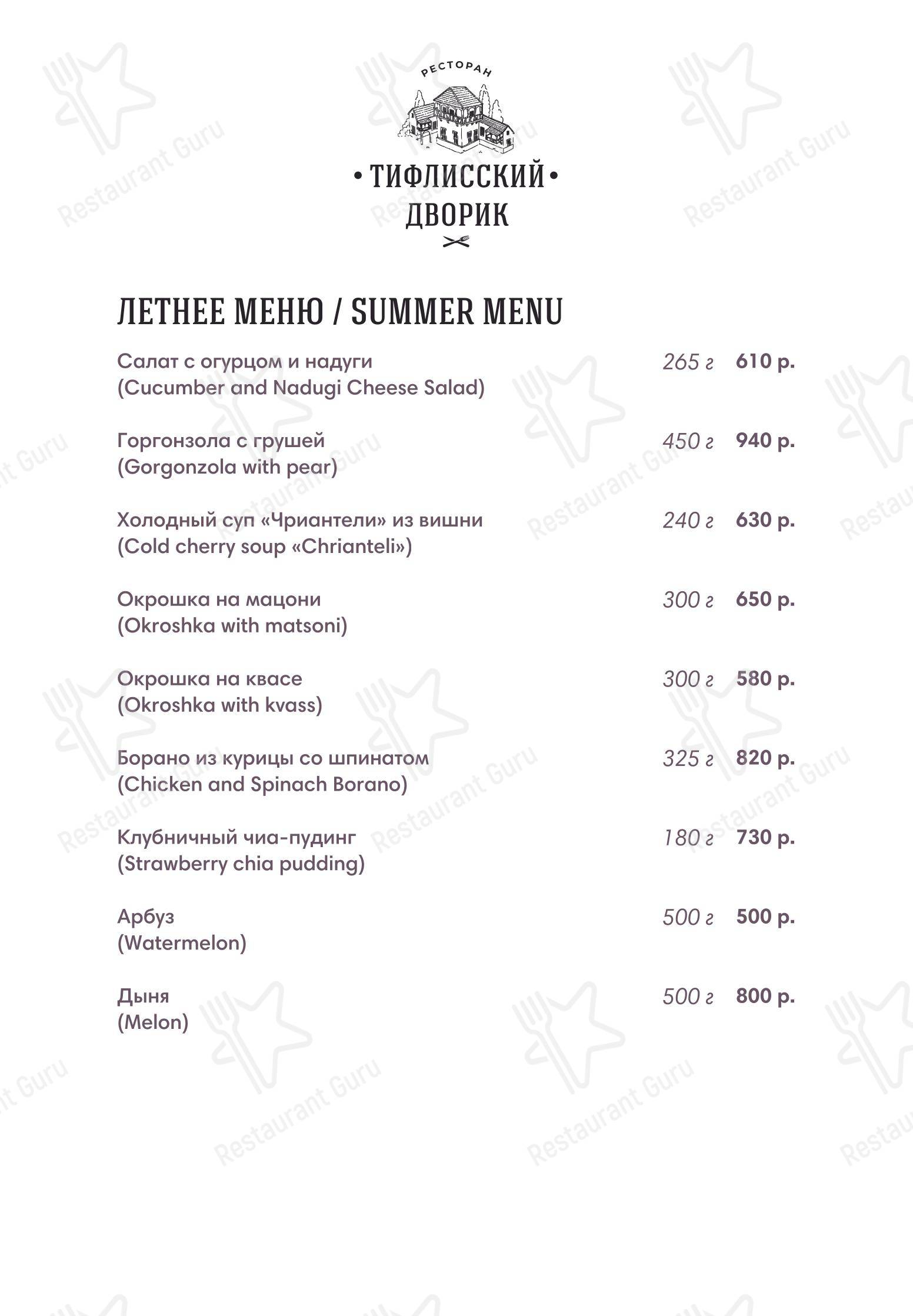 РЕСТОРАН
• ТИФЛИССКИЙ •
ДВОРИК

ЛЕТНЕЕ МЕНЮ / SUMMER MENU

Салат с огурцом и надуги (Cucumber and Nadugi Cheese Salad) 265 г 610 р.

Горгонзола с грушей (Gorgonzola with pear) 450 г 940 р.

Холодный суп «Чриантели» из вишни (Cold cherry soup «Chrianteli») 240 г 630 р.

Окрошка на мацони (Okroshka with matsoni) 300 г 650 р.

Окрошка на квасе (Okroshka with kvass) 300 г 580 р.

Борано из курицы со шпинатом (Chicken and Spinach Borano) 325 г 820 р.

Клубничный чиа-пудинг (Strawberry chia pudding) 180 г 730 р.

Арбуз (Watermelon) 500 г 500 р.

Дыня (Melon) 500 г 800 р.

Restaurant Guru